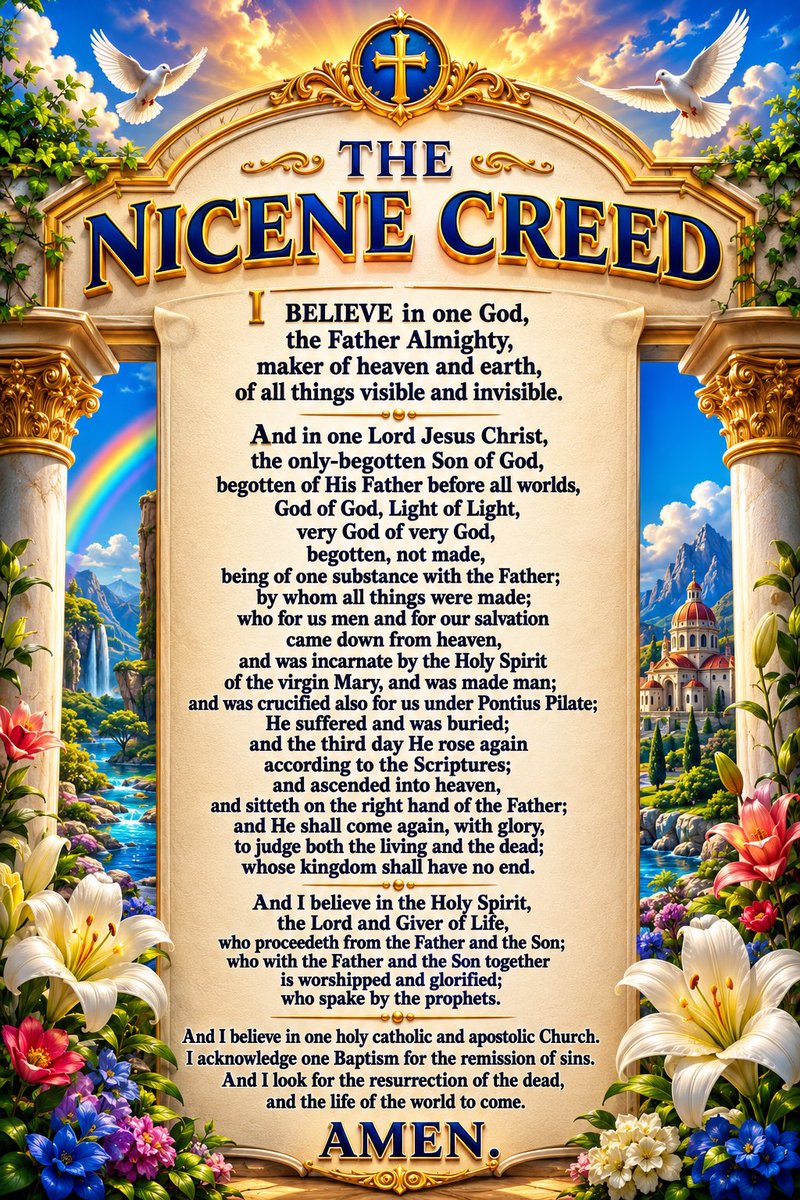 THE
NICENE CREED

I BELIEVE in one God,
the Father Almighty,
maker of heaven and earth,
of all things visible and invisible.

And in one Lord Jesus Christ,
the only-begotten Son of God,
begotten of His Father before all worlds,
God of God, Light of Light,
very God of very God,
begotten, not made,
being of one substance with the Father;
by whom all things were made;
who for us men and for our salvation
came down from heaven,
and was incarnate by the Holy Spirit
of the virgin Mary, and was made man;
and was crucified also for us under Pontius Pilate;
He suffered and was buried;
and the third day He rose again
according to the Scriptures;
and ascended into heaven,
and sitteth on the right hand of the Father;
and He shall come again, with glory,
to judge both the living and the dead;
whose kingdom shall have no end.

And I believe in the Holy Spirit,
the Lord and Giver of Life,
who proceedeth from the Father and the Son;
who with the Father and the Son together
is worshipped and glorified;
who spake by the prophets.

And I believe in one holy catholic and apostolic Church.
I acknowledge one Baptism for the remission of sins.
And I look for the resurrection of the dead,
and the life of the world to come.

AMEN.